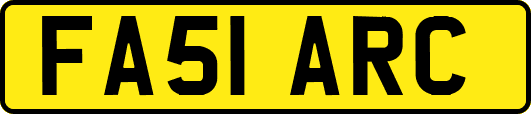 FA51 ARC